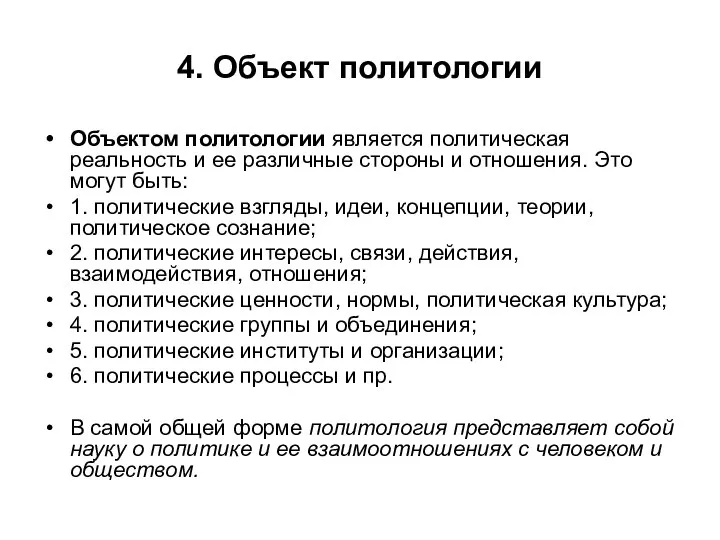 4. Объект политологии

• Объектом политологии является политическая реальность и ее различные стороны и отношения. Это могут быть:
• 1. политические взгляды, идеи, концепции, теории, политическое сознание;
• 2. политические интересы, связи, действия, взаимодействия, отношения;
• 3. политические ценности, нормы, политическая культура;
• 4. политические группы и объединения;
• 5. политические институты и организации;
• 6. политические процессы и пр.

• В самой общей форме политология представляет собой науку о политике и ее взаимоотношениях с человеком и обществом.